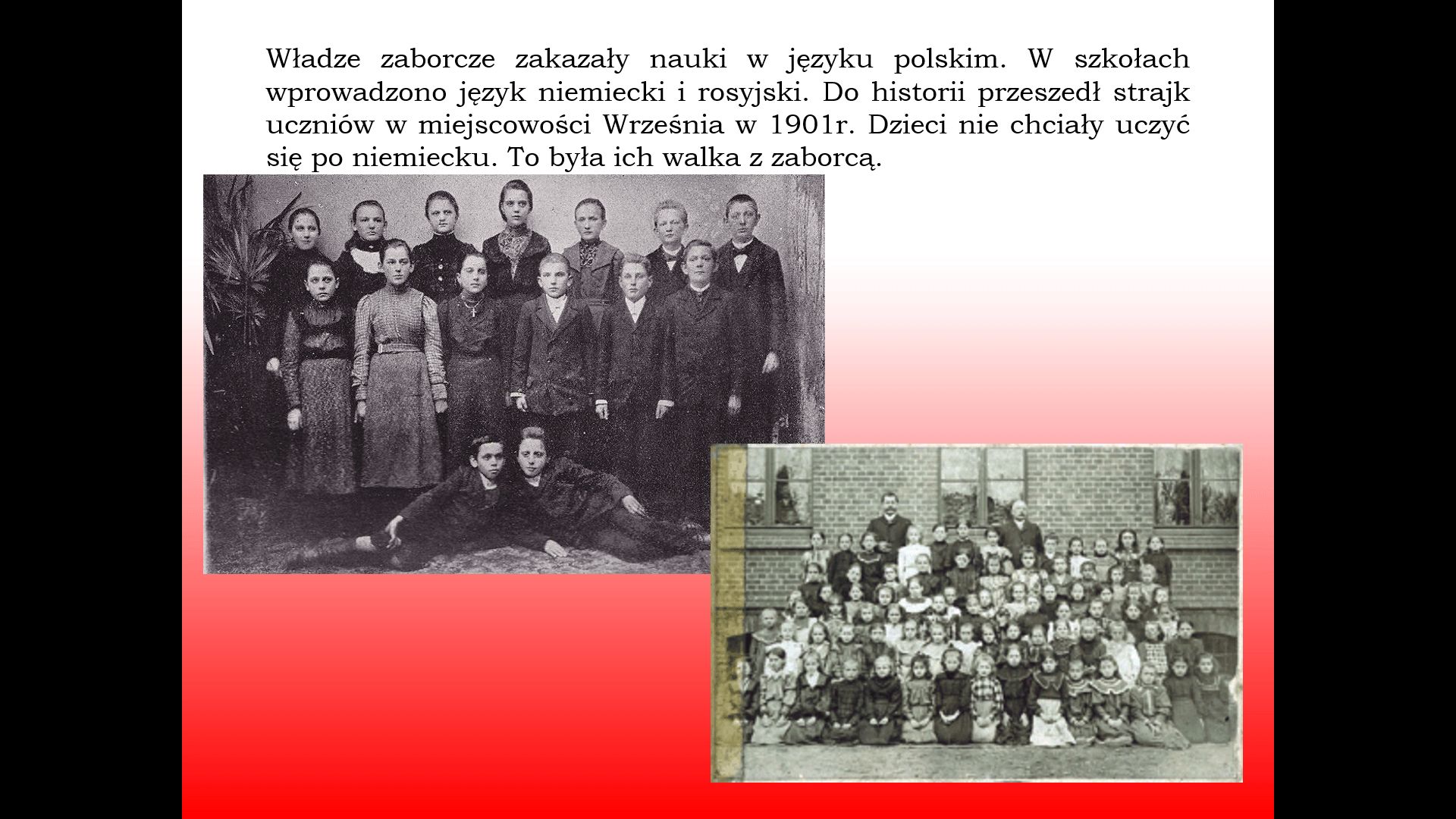 Władze zaborcze zakazały nauki w języku polskim. W szkołach wprowadzono język niemiecki i rosyjski. Do historii przeszedł strajk uczniów w miejscowości Września w 1901r. Dzieci nie chciały uczyć się po niemiecku. To była ich walka z zaborcą.